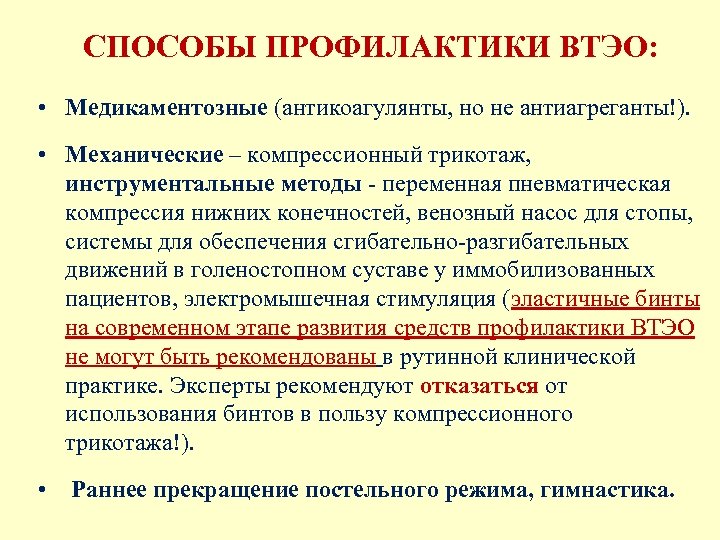 СПОСОБЫ ПРОФИЛАКТИКИ ВТЭО:

• Медикаментозные (антикоагулянты, но не антиагреганты!).

• Механические – компрессионный трикотаж, инструментальные методы - переменная пневматическая компрессия нижних конечностей, венозный насос для стопы, системы для обеспечения сгибательно-разгибательных движений в голеностопном суставе у иммобилизованных пациентов, электромышечная стимуляция (эластичные бинты на современном этапе развития средств профилактики ВТЭО не могут быть рекомендованы в рутинной клинической практике. Эксперты рекомендуют отказаться от использования бинтов в пользу компрессионного трикотажа!).

• Раннее прекращение постельного режима, гимнастика.